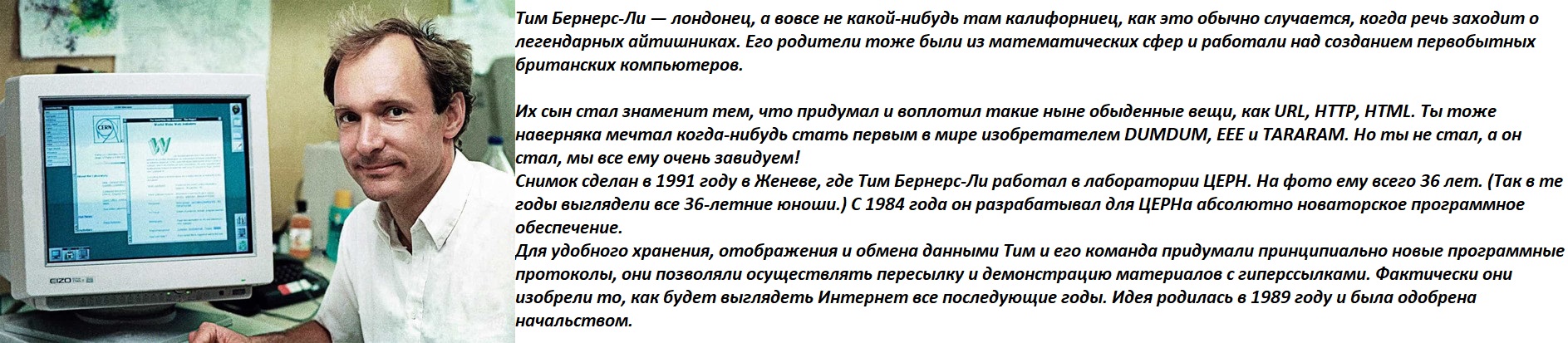 Тим Бернерс-Ли — лондонец, а вовсе не какой-нибудь там калифорниец, как это обычно случается, когда речь заходит о легендарных айтишниках. Его родители тоже были из математических сфер и работали над созданием первобытных британских компьютеров.

Их сын стал знаменит тем, что придумал и воплотил такие ныне обыденные вещи, как URL, HTTP, HTML. Ты тоже наверняка мечтал когда-нибудь стать первым в мире изобретателем DUMDUM, EEE и TARARAM. Но ты не стал, а он стал, мы все ему очень завидуем!

Снимок сделан в 1991 году в Женеве, где Тим Бернерс-Ли работал в лаборатории ЦЕРН. На фото ему всего 36 лет. (Так в те годы выглядели все 36-летние юноши.) С 1984 года он разрабатывал для ЦЕРНа абсолютно новаторское программное обеспечение.

Для удобного хранения, отображения и обмена данными Тим и его команда придумали принципиально новые программные протоколы, они позволяли осуществлять пересылку и демонстрацию материалов с гиперссылками. Фактически они изобрели то, как будет выглядеть Интернет все последующие годы. Идея родилась в 1989 году и была одобрена начальством.